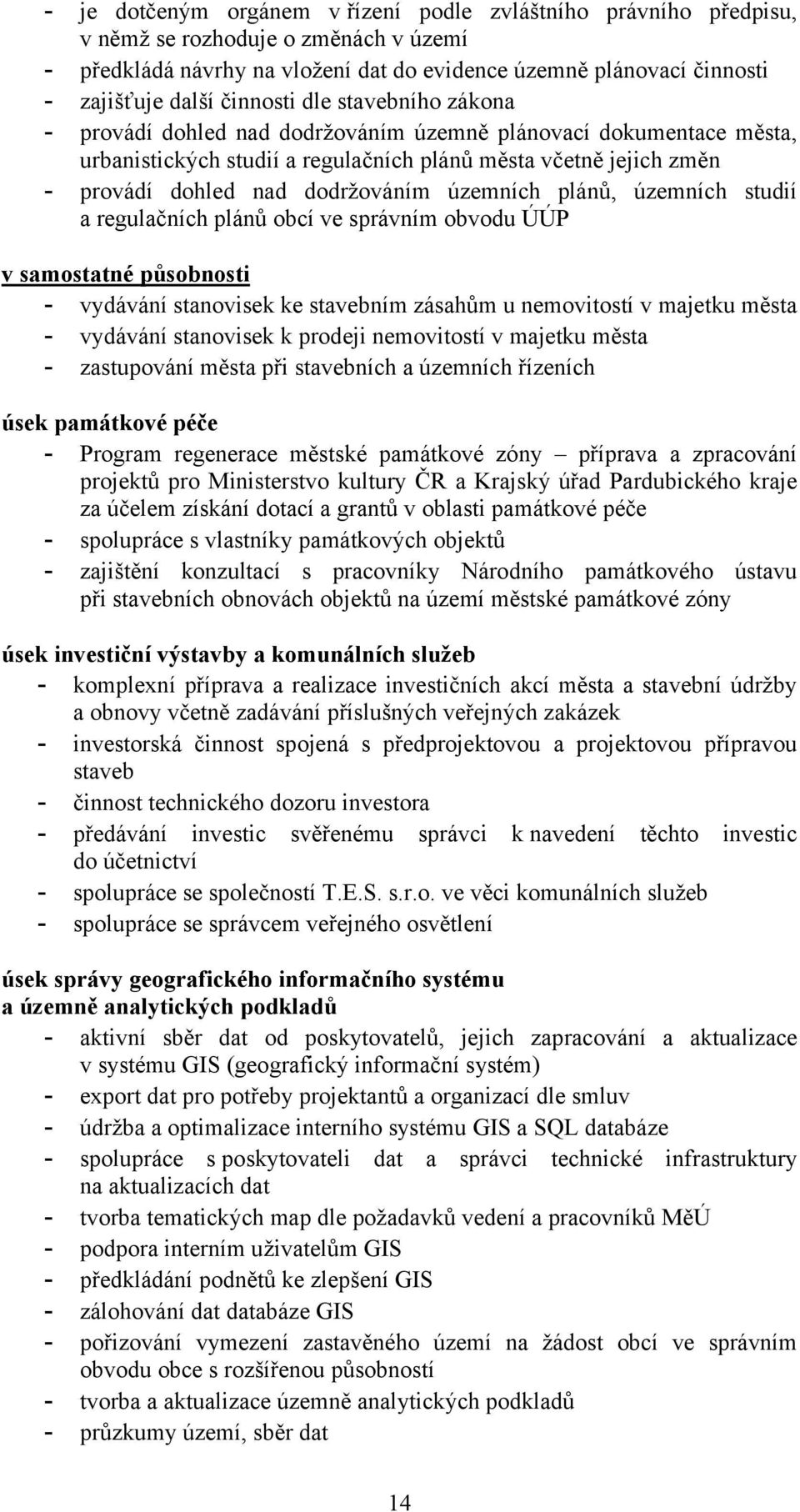 - je dotčeným orgánem v řízení podle zvláštního právního předpisu, v němž se rozhoduje o změnách v území
- předkládá návrhy na vložení dat do evidence územně plánovací činnosti
- zajišťuje další činnosti dle stavebního zákona
- provádí dohled nad dodržováním územně plánovací dokumentace města, urbanistických studií a regulačních plánů města včetně jejich změn
- provádí dohled nad dodržováním územních plánů, územních studií a regulačních plánů obcí ve správním obvodu ÚÚP

v samostatné působnosti
- vydávání stanovisek ke stavebním zásahům u nemovitostí v majetku města
- vydávání stanovisek k prodeji nemovitostí v majetku města
- zastupování města při stavebních a územních řízeních

úsek památkové péče
- Program regenerace městské památkové zóny – příprava a zpracování projektů pro Ministerstvo kultury ČR a Krajský úřad Pardubického kraje za účelem získání dotací a grantů v oblasti památkové péče
- spolupráce s vlastníky památkových objektů
- zajištění konzultací s pracovníky Národního památkového ústavu při stavebních obnovách objektů na území městské památkové zóny

úsek investiční výstavby a komunálních služeb
- komplexní příprava a realizace investičních akcí města a stavební údržby a obnovy včetně zadávání příslušných veřejných zakázek
- investorská činnost spojená s předprojektovou a projektovou přípravou staveb
- činnost technického dozoru investora
- předávání investic svěřenému správci k navedení těchto investic do účetnictví
- spolupráce se společností T.E.S. s.r.o. ve věci komunálních služeb
- spolupráce se správcem veřejného osvětlení

úsek správy geografického informačního systému a územně analytických podkladů
- aktivní sběr dat od poskytovatelů, jejich zapracování a aktualizace v systému GIS (geografický informační systém)
- export dat pro potřeby projektantů a organizací dle smluv
- údržba a optimalizace interního systému GIS a SQL databáze
- spolupráce s poskytovateli dat a správci technické infrastruktury na aktualizacích dat
- tvorba tematických map dle požadavků vedení a pracovníků MěÚ
- podpora interním uživatelům GIS
- předkládání podnětů ke zlepšení GIS
- zálohování dat databáze GIS
- pořizování vymezení zastavěného území na žádost obcí ve správním obvodu obce s rozšířenou působností
- tvorba a aktualizace územně analytických podkladů
- průzkumy území, sběr dat

14